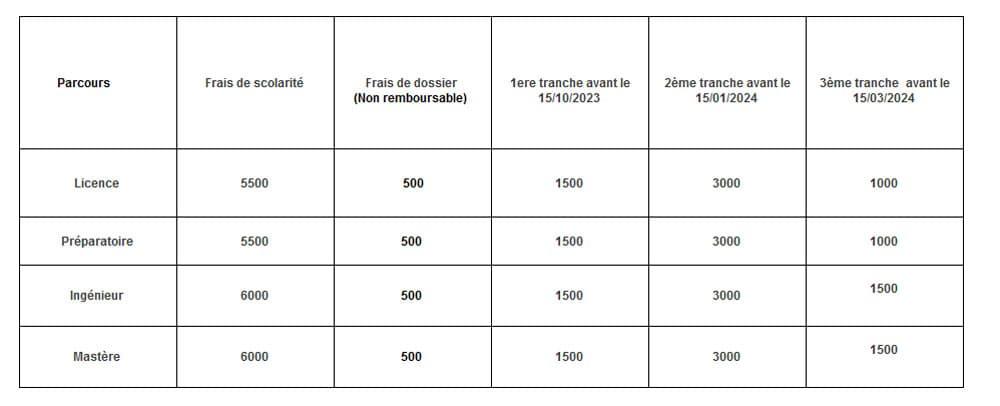 | Parcours | Frais de scolarité | Frais de dossier (Non remboursable) | 1ere tranche avant le 15/10/2023 | 2ème tranche avant le 15/01/2024 | 3ème tranche avant le 15/03/2024 |
|---|---|---|---|---|---|
| Licence | 5500 | 500 | 1500 | 3000 | 1000 |
| Préparatoire | 5500 | 500 | 1500 | 3000 | 1000 |
| Ingénieur | 6000 | 500 | 1500 | 3000 | 1500 |
| Mastère | 6000 | 500 | 1500 | 3000 | 1500 |